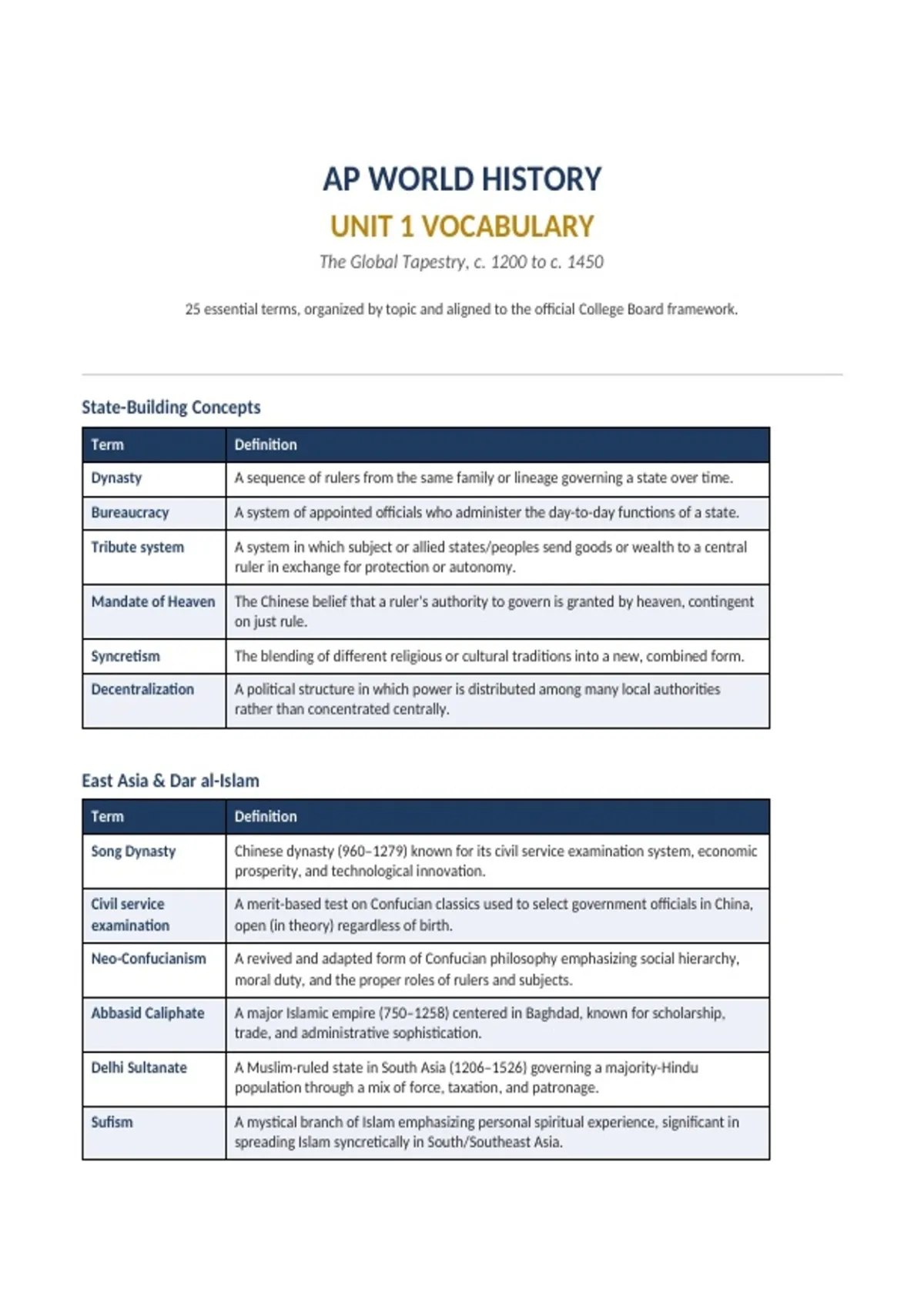 AP WORLD HISTORY

UNIT 1 VOCABULARY

The Global Tapestry, c. 1200 to c. 1450

25 essential terms, organized by topic and aligned to the official College Board framework.

State-Building Concepts

| Term | Definition |
|---|---|
| Dynasty | A sequence of rulers from the same family or lineage governing a state over time. |
| Bureaucracy | A system of appointed officials who administer the day-to-day functions of a state. |
| Tribute system | A system in which subject or allied states/peoples send goods or wealth to a central ruler in exchange for protection or autonomy. |
| Mandate of Heaven | The Chinese belief that a ruler's authority to govern is granted by heaven, contingent on just rule. |
| Syncretism | The blending of different religious or cultural traditions into a new, combined form. |
| Decentralization | A political structure in which power is distributed among many local authorities rather than concentrated centrally. |

East Asia & Dar al-Islam

| Term | Definition |
|---|---|
| Song Dynasty | Chinese dynasty (960–1279) known for its civil service examination system, economic prosperity, and technological innovation. |
| Civil service examination | A merit-based test on Confucian classics used to select government officials in China, open (in theory) regardless of birth. |
| Neo-Confucianism | A revived and adapted form of Confucian philosophy emphasizing social hierarchy, moral duty, and the proper roles of rulers and subjects. |
| Abbasid Caliphate | A major Islamic empire (750–1258) centered in Baghdad, known for scholarship, trade, and administrative sophistication. |
| Delhi Sultanate | A Muslim-ruled state in South Asia (1206–1526) governing a majority-Hindu population through a mix of force, taxation, and patronage. |
| Sufism | A mystical branch of Islam emphasizing personal spiritual experience, significant in spreading Islam syncretically in South/Southeast Asia. |